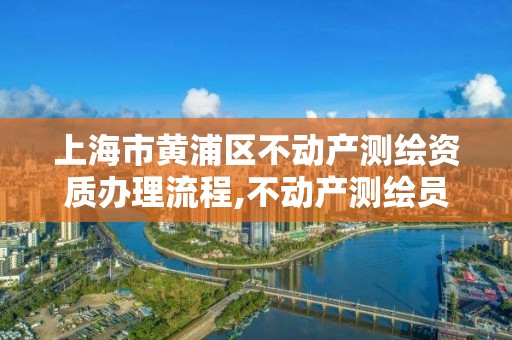 上海市黄浦区不动产测绘资质办理流程,不动产测绘员